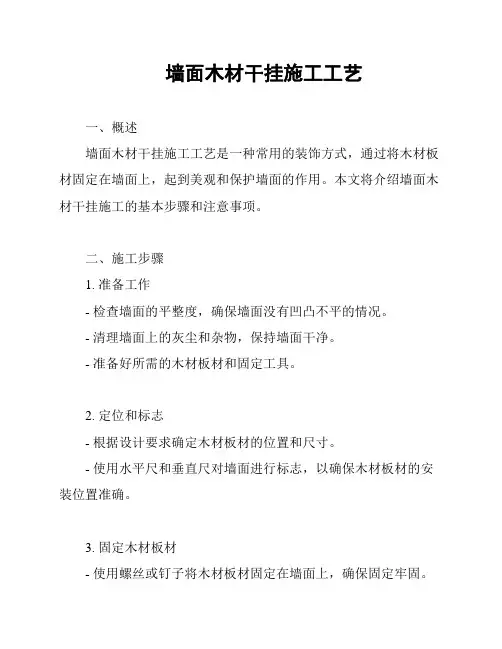 墙面木材干挂施工工艺

一、概述

墙面木材干挂施工工艺是一种常用的装饰方式，通过将木材板材固定在墙面上，起到美观和保护墙面的作用。本文将介绍墙面木材干挂施工的基本步骤和注意事项。

二、施工步骤

1. 准备工作

- 检查墙面的平整度，确保墙面没有凹凸不平的情况。

- 清理墙面上的灰尘和杂物，保持墙面干净。

- 准备好所需的木材板材和固定工具。

2. 定位和标志

- 根据设计要求确定木材板材的位置和尺寸。

- 使用水平尺和垂直尺对墙面进行标志，以确保木材板材的安装位置准确。

3. 固定木材板材

- 使用螺丝或钉子将木材板材固定在墙面上，确保固定牢固。